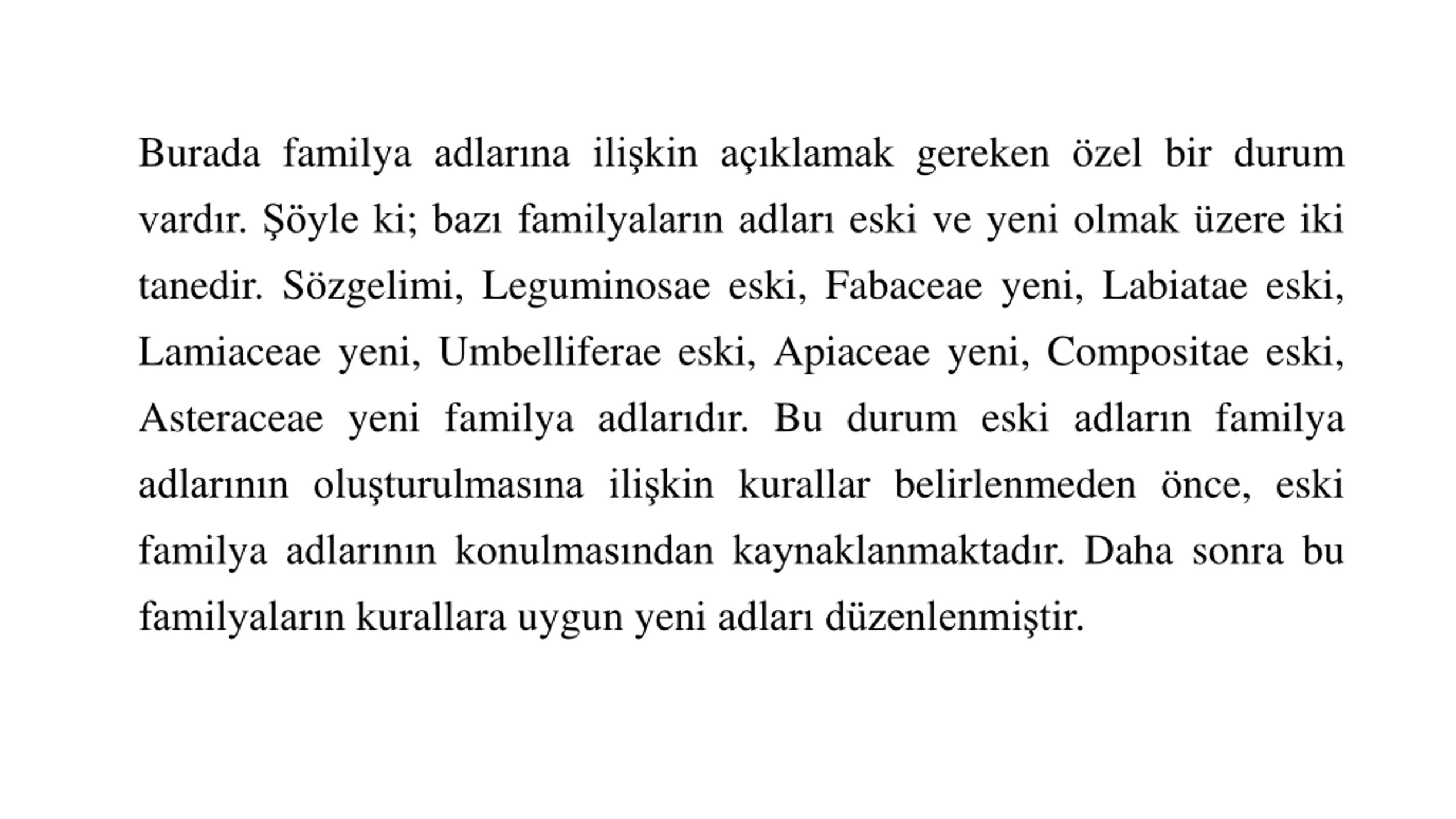 Burada familya adlarına ilişkin açıklamak gereken özel bir durum vardır. Şöyle ki; bazı familyaların adları eski ve yeni olmak üzere iki tanedir. Sözgelimi, Leguminosae eski, Fabaceae yeni, Labiatae eski, Lamiaceae yeni, Umbelliferae eski, Apiaceae yeni, Compositae eski, Asteraceae yeni familya adlarıdır. Bu durum eski adların familya adlarının oluşturulmasına ilişkin kurallar belirlenmeden önce, eski familya adlarının konulmasından kaynaklanmaktadır. Daha sonra bu familyaların kurallara uygun yeni adları düzenlenmiştir.